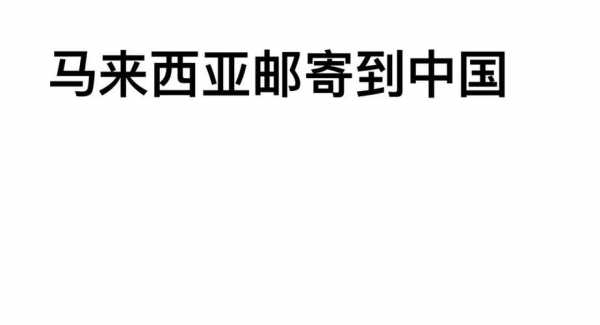 马来西亚邮寄到中国